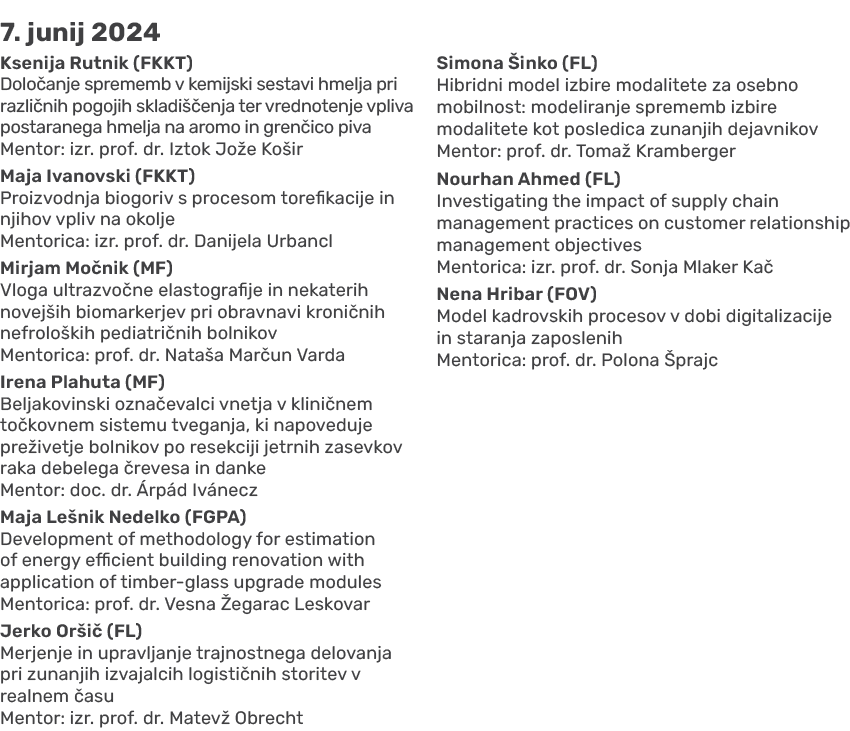 7. junij 2024

Ksenija Rutnik (FKKT)
Določanje sprememb v kemijski sestavi hmelja pri različnih pogojih skladiščenja ter vrednotenje vpliva postaranega hmelja na aromo in grenčico piva
Mentor: izr. prof. dr. Iztok Jože Košir

Maja Ivanovski (FKKT)
Proizvodnja biogoriv s procesom torefikacije in njihov vpliv na okolje
Mentorica: izr. prof. dr. Danijela Urbancl

Mirjam Močnik (MF)
Vloga ultrazvočne elastografije in nekaterih novejših biomarkerjev pri obravnavi kroničnih nefroloških pediatričnih bolnikov
Mentorica: prof. dr. Nataša Marčun Varda

Irena Plahuta (MF)
Beljakovinski označevalci vnetja v kliničnem točkovnem sistemu tveganja, ki napoveduje preživetje bolnikov po resekciji jetrnih zasevkov raka debelega črevesa in danke
Mentor: doc. dr. Árpád Ivánecz

Maja Lešnik Nedelko (FGPA)
Development of methodology for estimation of energy efficient building renovation with application of timber-glass upgrade modules
Mentorica: prof. dr. Vesna Žegarac Leskovar

Jerko Oršič (FL)
Merjenje in upravljanje trajnostnega delovanja pri zunanjih izvajalcih logističnih storitev v realnem času
Mentor: izr. prof. dr. Matevž Obrecht

Simona Šinko (FL)
Hibridni model izbire modalitete za osebno mobilnost: modeliranje sprememb izbire modalitete kot posledica zunanjih dejavnikov
Mentor: prof. dr. Tomaž Kramberger

Nourhan Ahmed (FL)
Investigating the impact of supply chain management practices on customer relationship management objectives
Mentorica: izr. prof. dr. Sonja Mlaker Kač

Nena Hribar (FOV)
Model kadrovskih procesov v dobi digitalizacije in staranja zaposlenih
Mentorica: prof. dr. Polona Šprajc